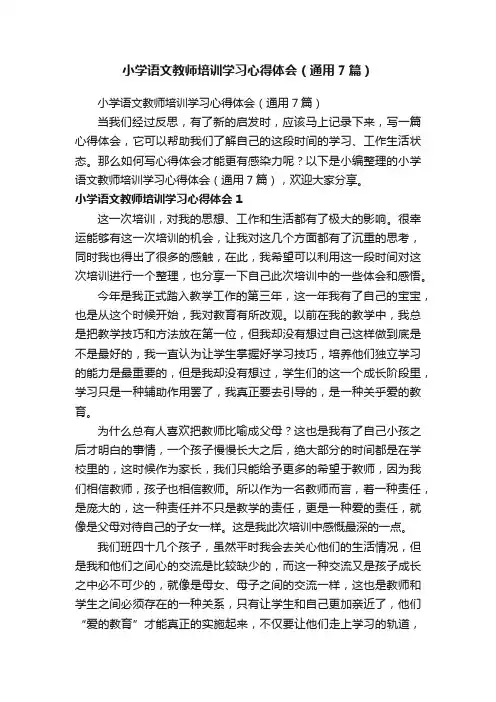 小学语文教师培训学习心得体会（通用7篇）

小学语文教师培训学习心得体会（通用7篇）

当我们经过反思，有了新的启发时，应该马上记录下来，写一篇心得体会，它可以帮助我们了解自己的这段时间的学习、工作生活状态。那么如何写心得体会才能更有感染力呢？以下是小编整理的小学语文教师培训学习心得体会（通用7篇），欢迎大家分享。

小学语文教师培训学习心得体会1

这一次培训，对我的思想、工作和生活都有了极大的影响。很幸运能够有这一次培训的机会，让我对这几个方面都有了沉重的思考，同时我也得出了很多的感触，在此，我希望可以利用这一段时间对这次培训进行一个整理，也分享一下自己此次培训中的一些体会和感悟。

今年是我正式踏入教学工作的第三年，这一年我有了自己的宝宝，也是从这个时候开始，我对教育有所改观。以前在我的教学中，我总是把教学技巧和方法放在第一位，但我却没有想过自己这样做到底是不是最好的，我一直认为让学生掌握好学习技巧，培养他们独立学习的能力是最重要的，但是我却没有想过，学生们的这一个成长阶段里，学习只是一种辅助作用罢了，我真正要去引导的，是一种关乎爱的教育。

为什么总有人喜欢把教师比喻成父母？这也是我有了自己小孩之后才明白的事情，一个孩子慢慢长大之后，绝大部分的时间都是在学校里的，这时候作为家长，我们只能给予更多的希望于教师，因为我们相信教师，孩子也相信教师。所以作为一名教师而言，着一种责任，是庞大的，这一种责任并不只是教学的责任，更是一种爱的责任，就像是父母对待自己的子女一样。这是我此次培训中感慨最深的一点。

我们班四十几个孩子，虽然平时我会去关心他们的生活情况，但是我和他们之间心的交流是比较缺少的，而这一种交流又是孩子成长之中必不可少的，就像是母女、母子之间的交流一样，这也是教师和学生之间必须存在的一种关系，只有让学生和自己更加亲近了，他们“爱的教育”才能真正的实施起来，不仅要让他们走上学习的轨道，